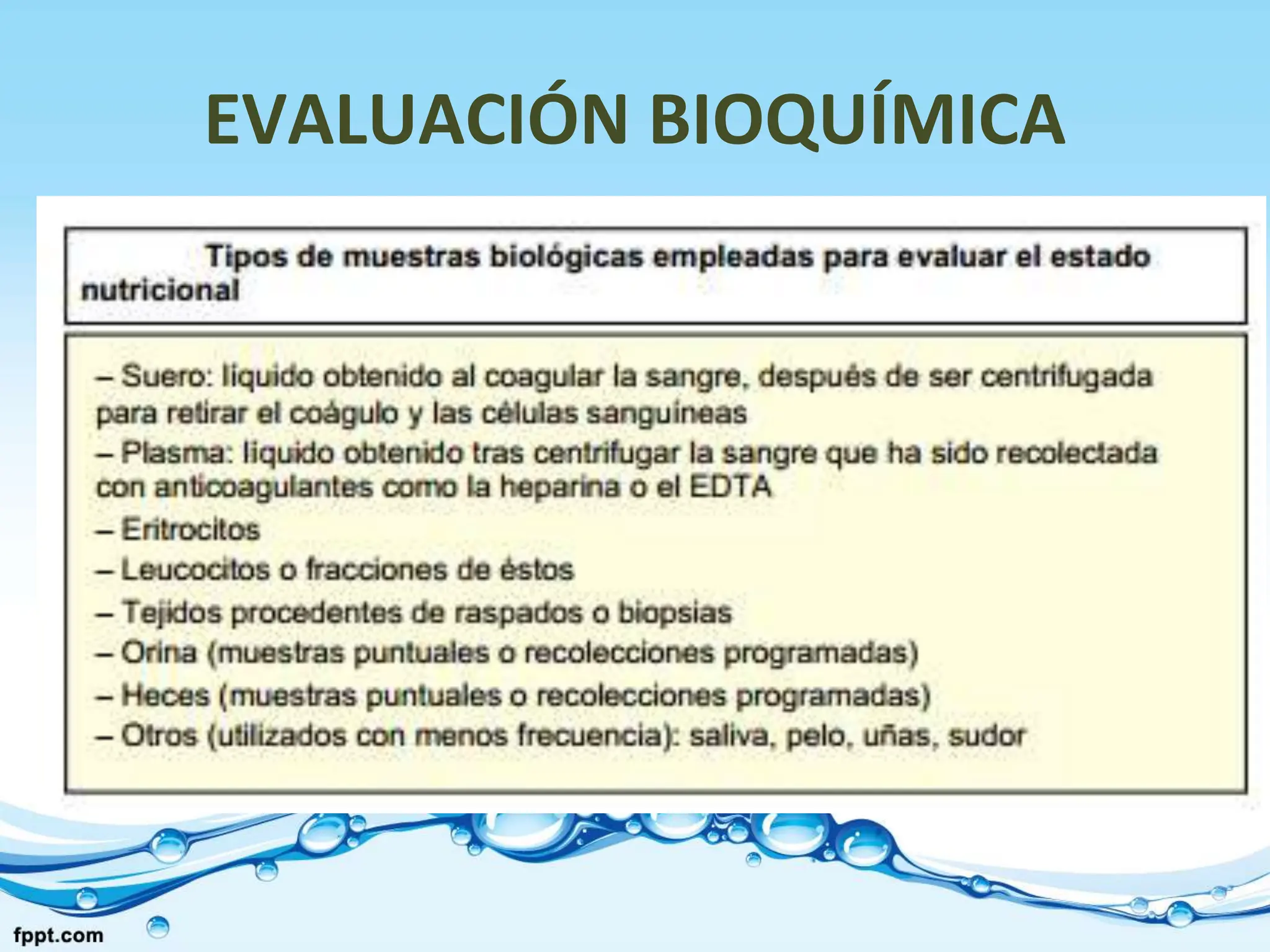 EVALUACIÓN BIOQUÍMICA

Tipos de muestras biológicas empleadas para evaluar el estado nutricional

– Suero: líquido obtenido al coagular la sangre, después de ser centrifugada para retirar el coágulo y las células sanguíneas
– Plasma: líquido obtenido tras centrifugar la sangre que ha sido recolectada con anticoagulantes como la heparina o el EDTA
– Eritrocitos
– Leucocitos o fracciones de éstos
– Tejidos procedentes de raspados o biopsias
– Orina (muestras puntuales o recolecciones programadas)
– Heces (muestras puntuales o recolecciones programadas)
– Otros (utilizados con menos frecuencia): saliva, pelo, uñas, sudor

fppt.com